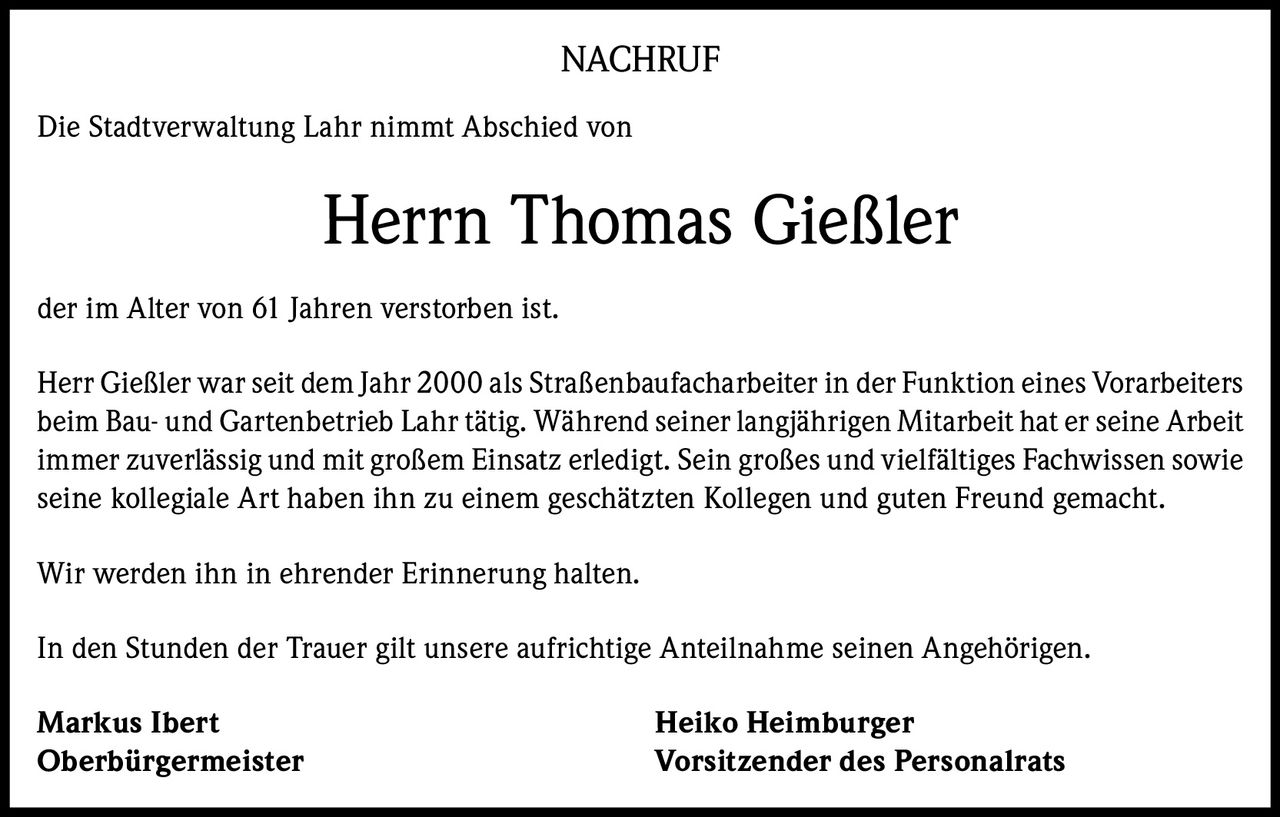 NACHRUF

Die Stadtverwaltung Lahr nimmt Abschied von

Herrn Thomas Gießler

der im Alter von 61 Jahren verstorben ist.

Herr Gießler war seit dem Jahr 2000 als Straßenbaufacharbeiter in der Funktion eines Vorarbeiters beim Bau- und Gartenbetrieb Lahr tätig. Während seiner langjährigen Mitarbeit hat er seine Arbeit immer zuverlässig und mit großem Einsatz erledigt. Sein großes und vielfältiges Fachwissen sowie seine kollegiale Art haben ihn zu einem geschätzten Kollegen und guten Freund gemacht.

Wir werden ihn in ehrender Erinnerung halten.

In den Stunden der Trauer gilt unsere aufrichtige Anteilnahme seinen Angehörigen.

Markus Ibert
Oberbürgermeister

Heiko Heimburger
Vorsitzender des Personalrats